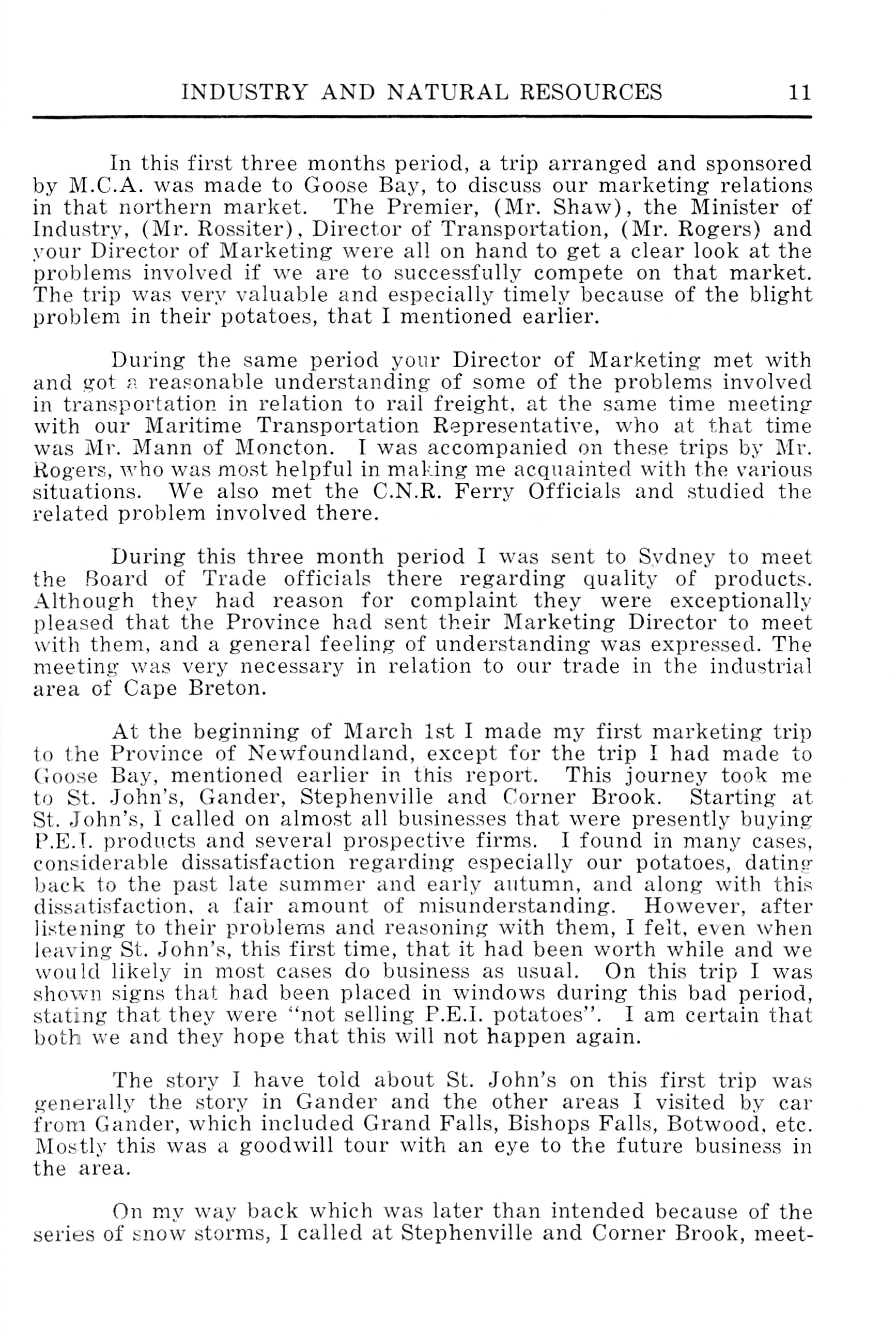 INDUSTRY AND NATURAL RESOURCES 11

In this first three months period, a trip arranged and sponsored by M.C.A. was made to Goose Bay, to discuss our marketing relations in that northern market. The Premier, (Mr. Shaw), the Minister of Industry, (Mr. Rossiter), Director of Transportation, (Mr. Rogers) and your Director of Marketing were all on hand to get a clear look at the problems involved if we are to successfully compete on that market. The trip was very valuable and especially timely because of the blight problem in their potatoes, that I mentioned earlier.

During the same period your Director of Marketing met with and got a reasonable understanding of some of the problems involved in transportation in relation to rail freight, at the same time meeting with our Maritime Transportation Representative, who at that time was Mr. Mann of Moncton. I was accompanied on these trips by Mr. Rogers, who was most helpful in making me acquainted with the various situations. We also met the C.N.R. Ferry Officials and studied the related problem involved there.

During this three month period I was sent to Sydney to meet the Board of Trade officials there regarding quality of products. Although they had reason for complaint they were exceptionally pleased that the Province had sent their Marketing Director to meet with them, and a general feeling of understanding was expressed. The meeting was very necessary in relation to our trade in the industrial area of Cape Breton.

At the beginning of March 1st I made my first marketing trip to the Province of Newfoundland, except for the trip I had made to Goose Bay, mentioned earlier in this report. This journey took me to St. John's, Gander, Stephenville and Corner Brook. Starting at St. John's, I called on almost all businesses that were presently buying P.E.I. products and several prospective firms. I found in many cases, considerable dissatisfaction regarding especially our potatoes, dating back to the past late summer and early autumn, and along with this dissatisfaction, a fair amount of misunderstanding. However, after listening to their problems and reasoning with them, I felt, even when leaving St. John's, this first time, that it had been worth while and we would likely in most cases do business as usual. On this trip I was shown signs that had been placed in windows during this bad period, stating that they were "not selling P.E.I. potatoes". I am certain that both we and they hope that this will not happen again.

The story I have told about St. John's on this first trip was generally the story in Gander and the other areas I visited by car from Gander, which included Grand Falls, Bishops Falls, Botwood, etc. Mostly this was a goodwill tour with an eye to the future business in the area.

On my way back which was later than intended because of the series of snow storms, I called at Stephenville and Corner Brook, meet-